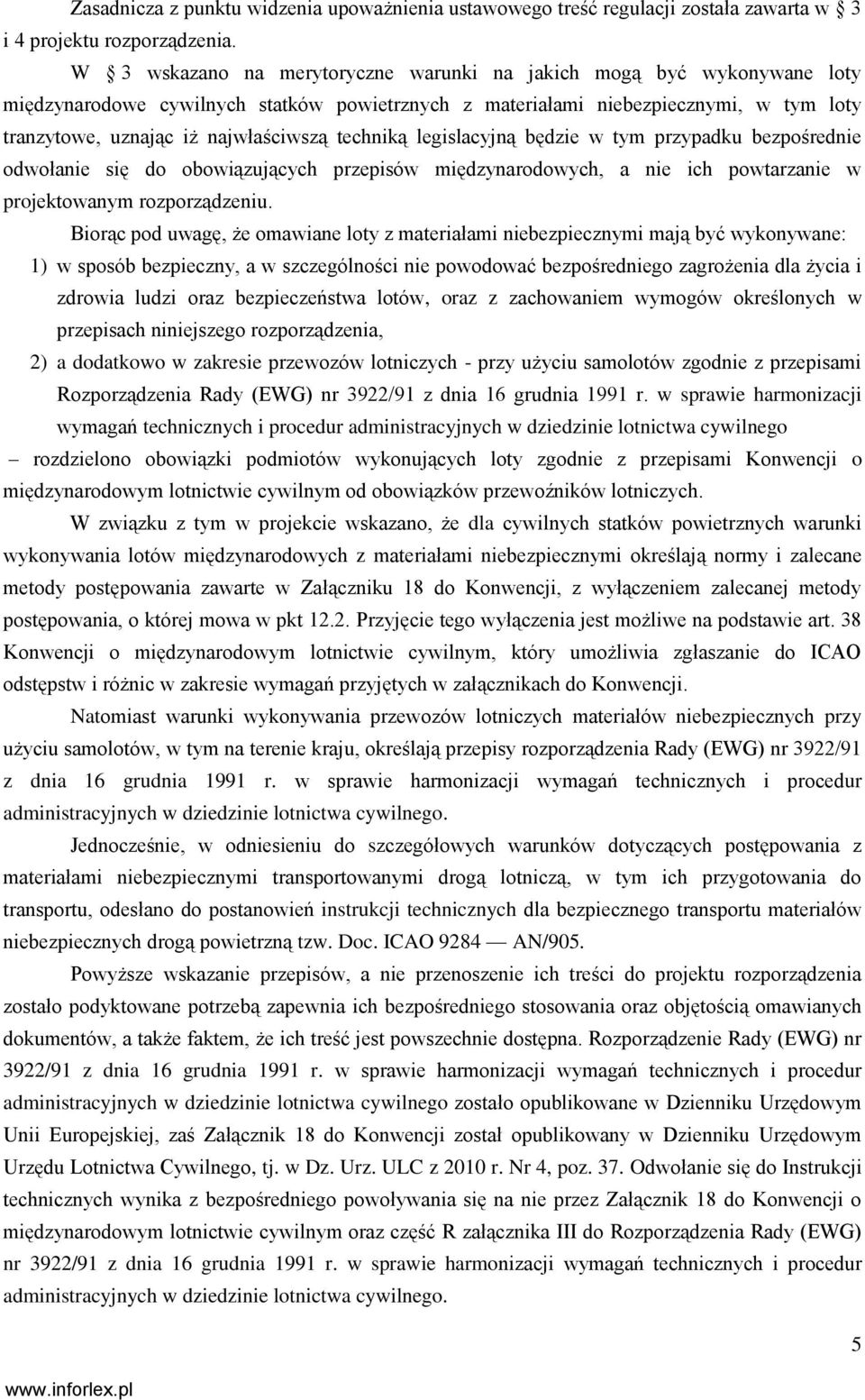 Zasadnicza z punktu widzenia upoważnienia ustawowego treść regulacji została zawarta w 3 i 4 projektu rozporządzenia.

W 3 wskazano na merytoryczne warunki na jakich mogą być wykonywane loty międzynarodowe cywilnych statków powietrznych z materiałami niebezpiecznymi, w tym loty tranzytowe, uznając iż najwłaściwszą techniką legislacyjną będzie w tym przypadku bezpośrednie odwołanie się do obowiązujących przepisów międzynarodowych, a nie ich powtarzanie w projektowanym rozporządzeniu.

Biorąc pod uwagę, że omawiane loty z materiałami niebezpiecznymi mają być wykonywane:

1) w sposób bezpieczny, a w szczególności nie powodować bezpośredniego zagrożenia dla życia i zdrowia ludzi oraz bezpieczeństwa lotów, oraz z zachowaniem wymogów określonych w przepisach niniejszego rozporządzenia,

2) a dodatkowo w zakresie przewozów lotniczych - przy użyciu samolotów zgodnie z przepisami Rozporządzenia Rady (EWG) nr 3922/91 z dnia 16 grudnia 1991 r. w sprawie harmonizacji wymagań technicznych i procedur administracyjnych w dziedzinie lotnictwa cywilnego

– rozdzielono obowiązki podmiotów wykonujących loty zgodnie z przepisami Konwencji o międzynarodowym lotnictwie cywilnym od obowiązków przewoźników lotniczych.

W związku z tym w projekcie wskazano, że dla cywilnych statków powietrznych warunki wykonywania lotów międzynarodowych z materiałami niebezpiecznymi określają normy i zalecane metody postępowania zawarte w Załączniku 18 do Konwencji, z wyłączeniem zalecanej metody postępowania, o której mowa w pkt 12.2. Przyjęcie tego wyłączenia jest możliwe na podstawie art. 38 Konwencji o międzynarodowym lotnictwie cywilnym, który umożliwia zgłaszanie do ICAO odstępstw i różnic w zakresie wymagań przyjętych w załącznikach do Konwencji.

Natomiast warunki wykonywania przewozów lotniczych materiałów niebezpiecznych przy użyciu samolotów, w tym na terenie kraju, określają przepisy rozporządzenia Rady (EWG) nr 3922/91 z dnia 16 grudnia 1991 r. w sprawie harmonizacji wymagań technicznych i procedur administracyjnych w dziedzinie lotnictwa cywilnego.

Jednocześnie, w odniesieniu do szczegółowych warunków dotyczących postępowania z materiałami niebezpiecznymi transportowanymi drogą lotniczą, w tym ich przygotowania do transportu, odesłano do postanowień instrukcji technicznych dla bezpiecznego transportu materiałów niebezpiecznych drogą powietrzną tzw. Doc. ICAO 9284 — AN/905.

Powyższe wskazanie przepisów, a nie przenoszenie ich treści do projektu rozporządzenia zostało podyktowane potrzebą zapewnia ich bezpośredniego stosowania oraz objętością omawianych dokumentów, a także faktem, że ich treść jest powszechnie dostępna. Rozporządzenie Rady (EWG) nr 3922/91 z dnia 16 grudnia 1991 r. w sprawie harmonizacji wymagań technicznych i procedur administracyjnych w dziedzinie lotnictwa cywilnego zostało opublikowane w Dzienniku Urzędowym Unii Europejskiej, zaś Załącznik 18 do Konwencji został opublikowany w Dzienniku Urzędowym Urzędu Lotnictwa Cywilnego, tj. w Dz. Urz. ULC z 2010 r. Nr 4, poz. 37. Odwołanie się do Instrukcji technicznych wynika z bezpośredniego powoływania się na nie przez Załącznik 18 do Konwencji o międzynarodowym lotnictwie cywilnym oraz część R załącznika III do Rozporządzenia Rady (EWG) nr 3922/91 z dnia 16 grudnia 1991 r. w sprawie harmonizacji wymagań technicznych i procedur administracyjnych w dziedzinie lotnictwa cywilnego.

5

www.inforlex.pl